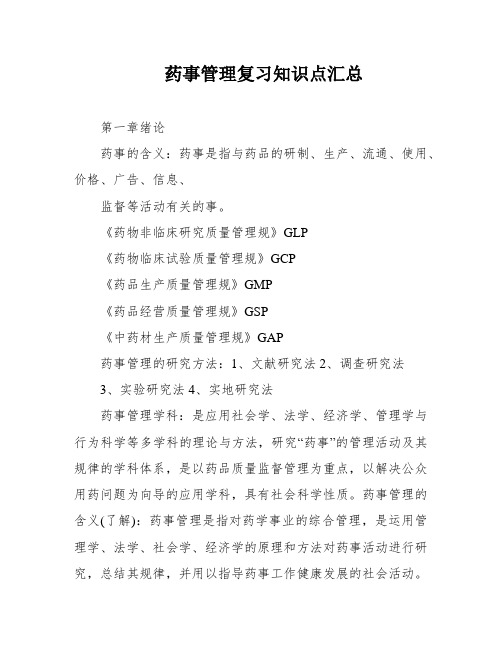 药事管理复习知识点汇总

第一章绪论

药事的含义：药事是指与药品的研制、生产、流通、使用、价格、广告、信息、

监督等活动有关的事。

《药物非临床研究质量管理规》GLP

《药物临床试验质量管理规》GCP

《药品生产质量管理规》GMP

《药品经营质量管理规》GSP

《中药材生产质量管理规》GAP

药事管理的研究方法：1、文献研究法 2、调查研究法

3、实验研究法 4、实地研究法

药事管理学科：是应用社会学、法学、经济学、管理学与行为科学等多学科的理论与方法，研究“药事”的管理活动及其规律的学科体系，是以药品质量监督管理为重点，以解决公众用药问题为向导的应用学科，具有社会科学性质。药事管理的含义(了解)：药事管理是指对药学事业的综合管理，是运用管理学、法学、社会学、经济学的原理和方法对药事活动进行研究，总结其规律，并用以指导药事工作健康发展的社会活动。